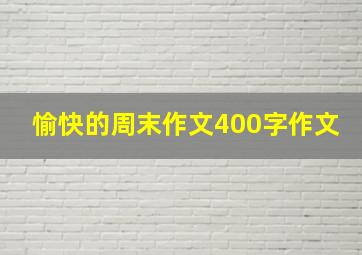 愉快的周末作文400字作文